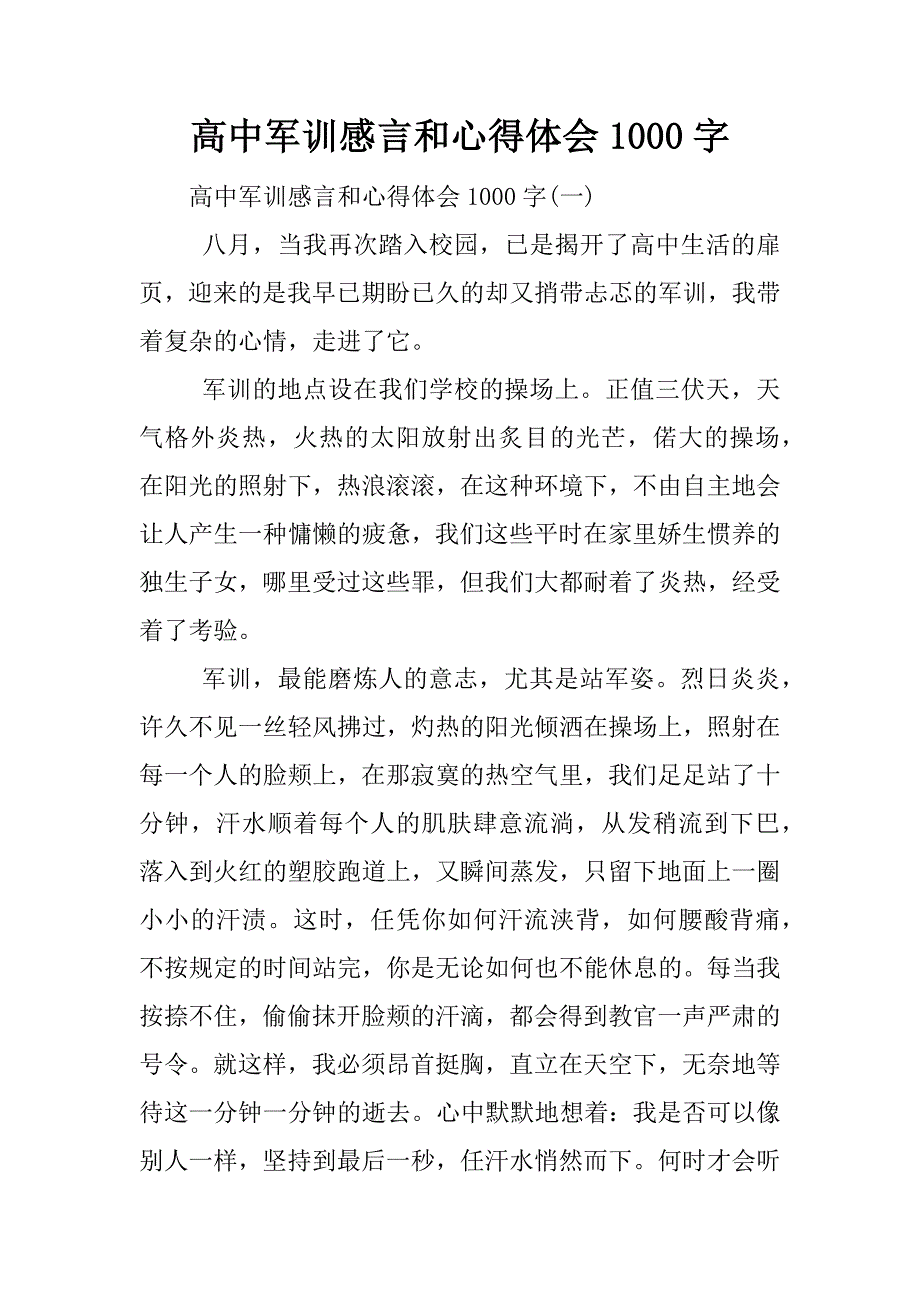 高中军训感言和心得体会 1000 字

高中军训感言和心得体会 1000 字(一)

八月，当我再次踏入校园，已是揭开了高中生活的扉页，迎来的是我早已期盼已久的却又捎带忐忑的军训，我带着复杂的心情，走进了它。

军训的地点设在我们学校的操场上。正值三伏天，天气格外炎热，火热的太阳放射出炙目的光芒，偌大的操场，在阳光的照射下，热浪滚滚，在这种环境下，不由自主地会让人产生一种慵懒的疲惫，我们这些平时在家里娇生惯养的独生子女，哪里受过这些罪，但我们大都耐着了炎热，经受着了考验。

军训，最能磨炼人的意志，尤其是站军姿。烈日炎炎，许久不见一丝轻风拂过，灼热的阳光倾洒在操场上，照射在每一个人的脸颊上，在那寂寞的热空气里，我们足足站了十分钟，汗水顺着每个人的肌肤肆意流淌，从发稍流到下巴，落入到火红的塑胶跑道上，又瞬间蒸发，只留下地面上一圈小小的汗渍。这时，任凭你如何汗流浃背，如何腰酸背痛，不按规定的时间站完，你是无论如何也不能休息的。每当我按捺不住，偷偷抹开脸颊的汗滴，都会得到教官一声严肃的号令。就这样，我必须昂首挺胸，直立在天空下，无奈地等待这一分钟一分钟的逝去。心中默默地想着：我是否可以像别人一样，坚持到最后一秒，任汗水悄然而下。何时才会听